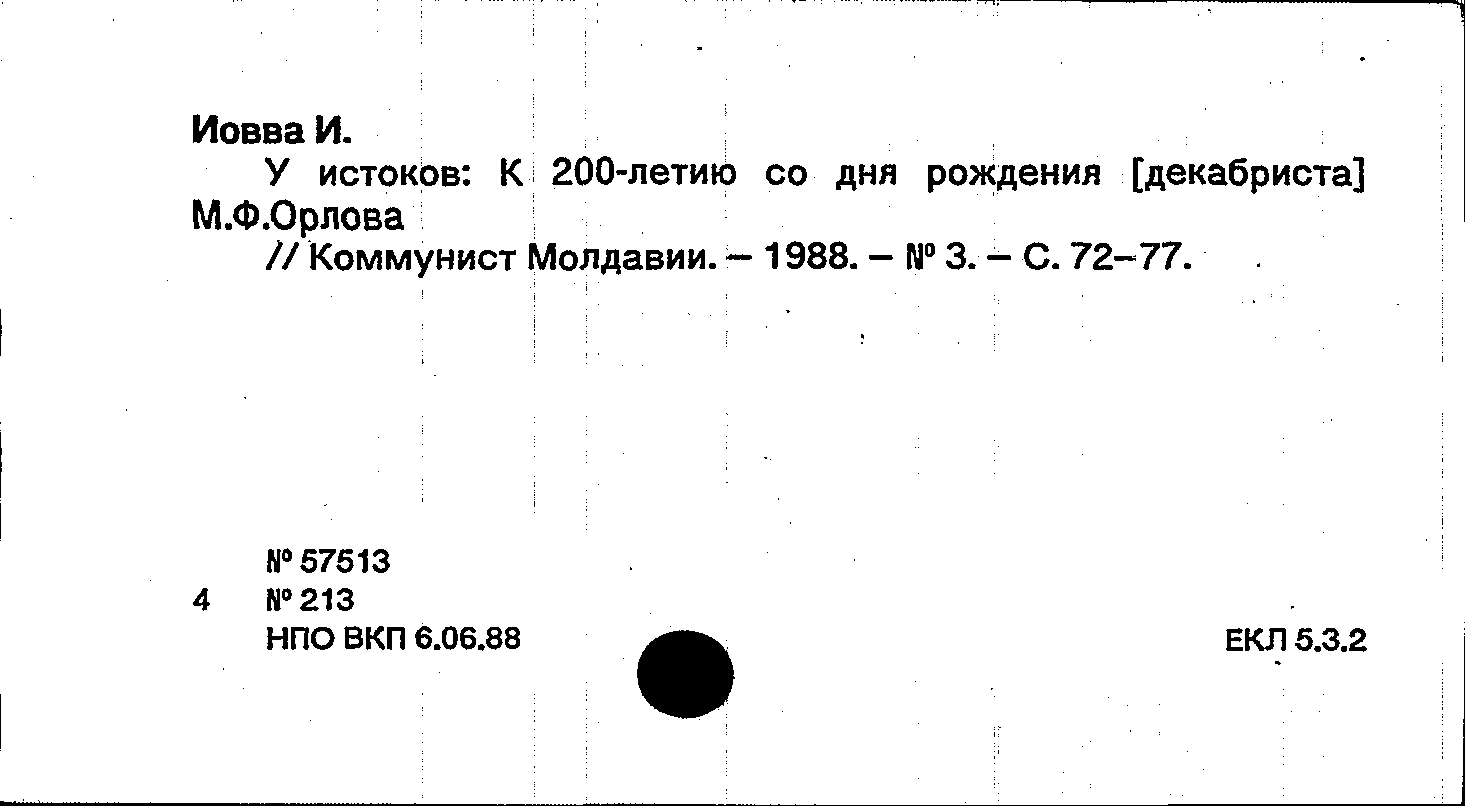 Иовва И.

У истоков: К 200-летию со дня рождения [декабриста] М.Ф.Орлова

// Коммунист Молдавии. – 1988. – № 3. – С. 72–77.

№ 57513
4 № 213
НПО ВКП 6.06.88

ЕКЛ 5.3.2